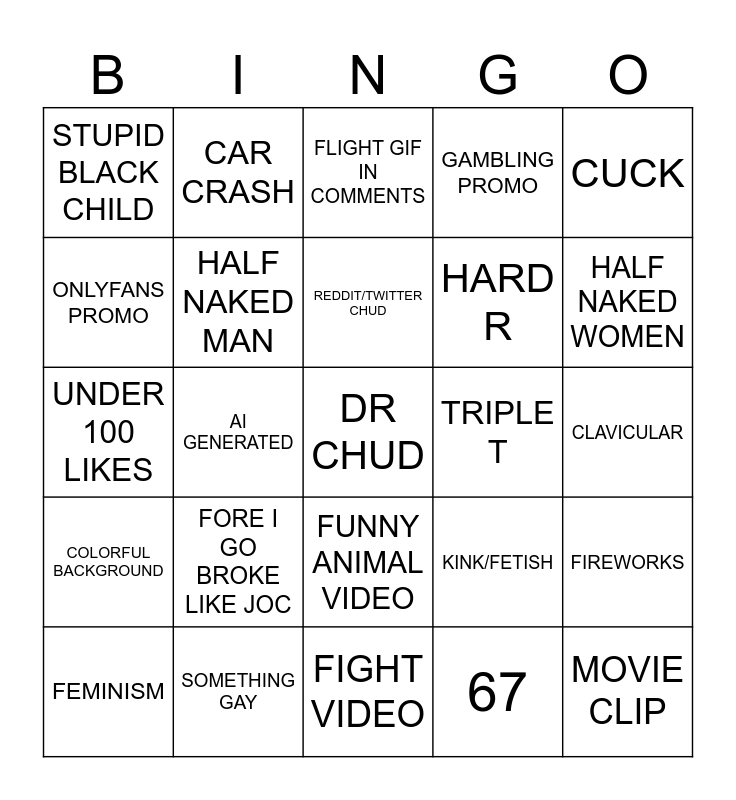 | B | I | N | G | O |
|---|---|---|---|---|
| STUPID BLACK CHILD | CAR CRASH | FLIGHT GIF IN COMMENTS | GAMBLING PROMO | CUCK |
| ONLYFANS PROMO | HALF NAKED MAN | REDDIT/TWITTER CHUD | HARD R | HALF NAKED WOMEN |
| UNDER 100 LIKES | AI GENERATED | DR CHUD | TRIPLE T | CLAVICULAR |
| COLORFUL BACKGROUND | FORE I GO BROKE LIKE JOC | FUNNY ANIMAL VIDEO | KINK/FETISH | FIREWORKS |
| FEMINISM | SOMETHING GAY | FIGHT VIDEO | 67 | MOVIE CLIP |